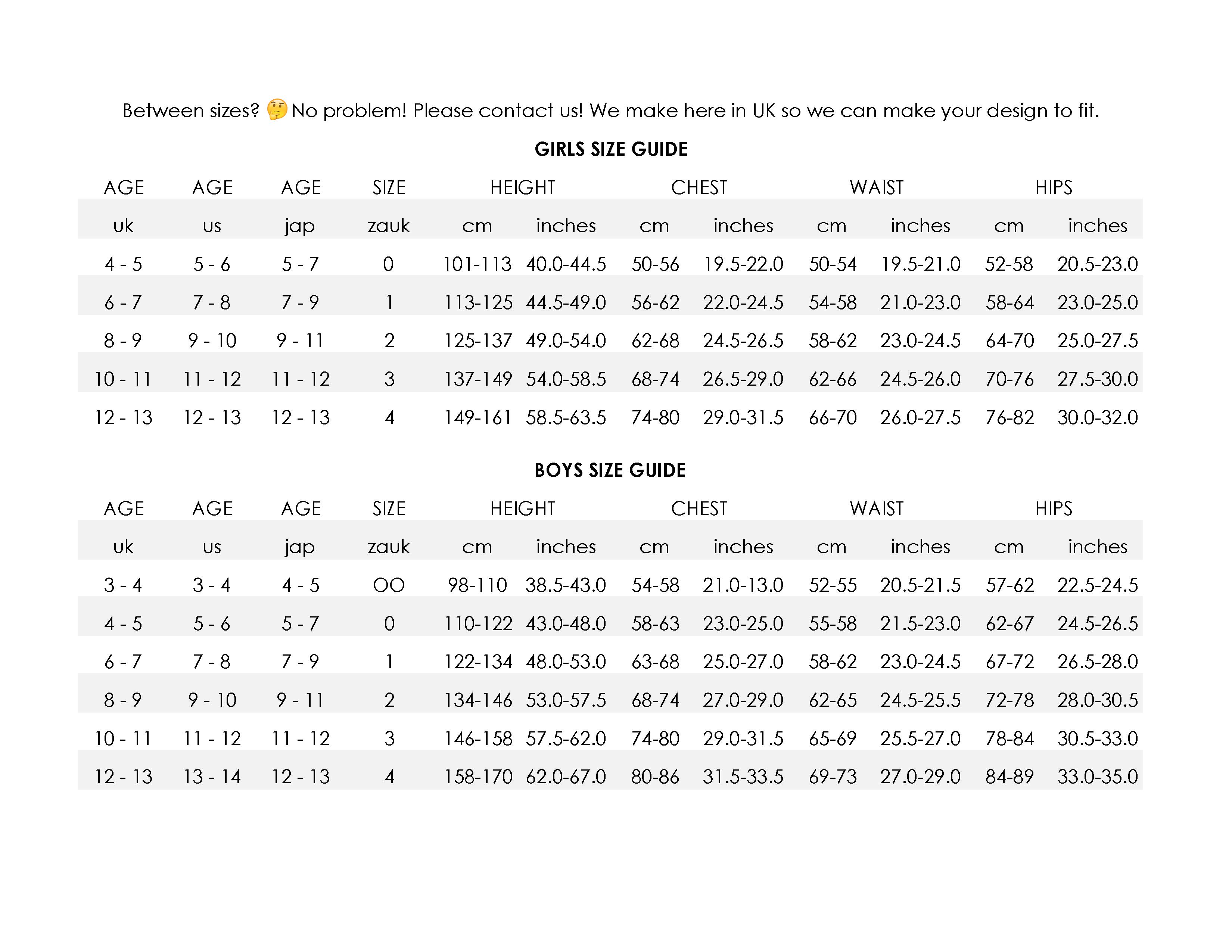 Between sizes? 🤔 No problem! Please contact us! We make here in UK so we can make your design to fit.

GIRLS SIZE GUIDE

| AGE | AGE | AGE | SIZE | HEIGHT | | CHEST | | WAIST | | HIPS | |
|---|---|---|---|---|---|---|---|---|---|---|---|
| uk | us | jap | zauk | cm | inches | cm | inches | cm | inches | cm | inches |
| 4 - 5 | 5 - 6 | 5 - 7 | 0 | 101-113 | 40.0-44.5 | 50-56 | 19.5-22.0 | 50-54 | 19.5-21.0 | 52-58 | 20.5-23.0 |
| 6 - 7 | 7 - 8 | 7 - 9 | 1 | 113-125 | 44.5-49.0 | 56-62 | 22.0-24.5 | 54-58 | 21.0-23.0 | 58-64 | 23.0-25.0 |
| 8 - 9 | 9 - 10 | 9 - 11 | 2 | 125-137 | 49.0-54.0 | 62-68 | 24.5-26.5 | 58-62 | 23.0-24.5 | 64-70 | 25.0-27.5 |
| 10 - 11 | 11 - 12 | 11 - 12 | 3 | 137-149 | 54.0-58.5 | 68-74 | 26.5-29.0 | 62-66 | 24.5-26.0 | 70-76 | 27.5-30.0 |
| 12 - 13 | 12 - 13 | 12 - 13 | 4 | 149-161 | 58.5-63.5 | 74-80 | 29.0-31.5 | 66-70 | 26.0-27.5 | 76-82 | 30.0-32.0 |

BOYS SIZE GUIDE

| AGE | AGE | AGE | SIZE | HEIGHT | | CHEST | | WAIST | | HIPS | |
|---|---|---|---|---|---|---|---|---|---|---|---|
| uk | us | jap | zauk | cm | inches | cm | inches | cm | inches | cm | inches |
| 3 - 4 | 3 - 4 | 4 - 5 | OO | 98-110 | 38.5-43.0 | 54-58 | 21.0-13.0 | 52-55 | 20.5-21.5 | 57-62 | 22.5-24.5 |
| 4 - 5 | 5 - 6 | 5 - 7 | 0 | 110-122 | 43.0-48.0 | 58-63 | 23.0-25.0 | 55-58 | 21.5-23.0 | 62-67 | 24.5-26.5 |
| 6 - 7 | 7 - 8 | 7 - 9 | 1 | 122-134 | 48.0-53.0 | 63-68 | 25.0-27.0 | 58-62 | 23.0-24.5 | 67-72 | 26.5-28.0 |
| 8 - 9 | 9 - 10 | 9 - 11 | 2 | 134-146 | 53.0-57.5 | 68-74 | 27.0-29.0 | 62-65 | 24.5-25.5 | 72-78 | 28.0-30.5 |
| 10 - 11 | 11 - 12 | 11 - 12 | 3 | 146-158 | 57.5-62.0 | 74-80 | 29.0-31.5 | 65-69 | 25.5-27.0 | 78-84 | 30.5-33.0 |
| 12 - 13 | 13 - 14 | 12 - 13 | 4 | 158-170 | 62.0-67.0 | 80-86 | 31.5-33.5 | 69-73 | 27.0-29.0 | 84-89 | 33.0-35.0 |